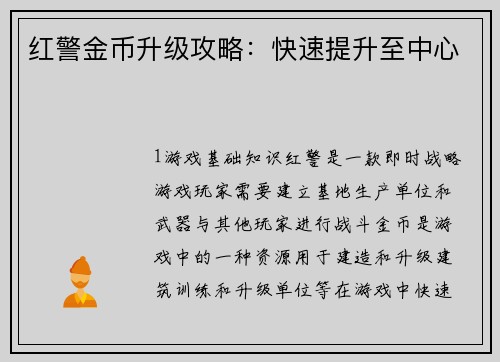 红警金币升级攻略：快速提升至中心

1游戏基础知识红警是一款即时战略游戏玩家需要建立基地生产单位和武器与其他玩家进行战斗金币是游戏中的一种资源用于建造和升级建筑训练和升级单位等在游戏中快速